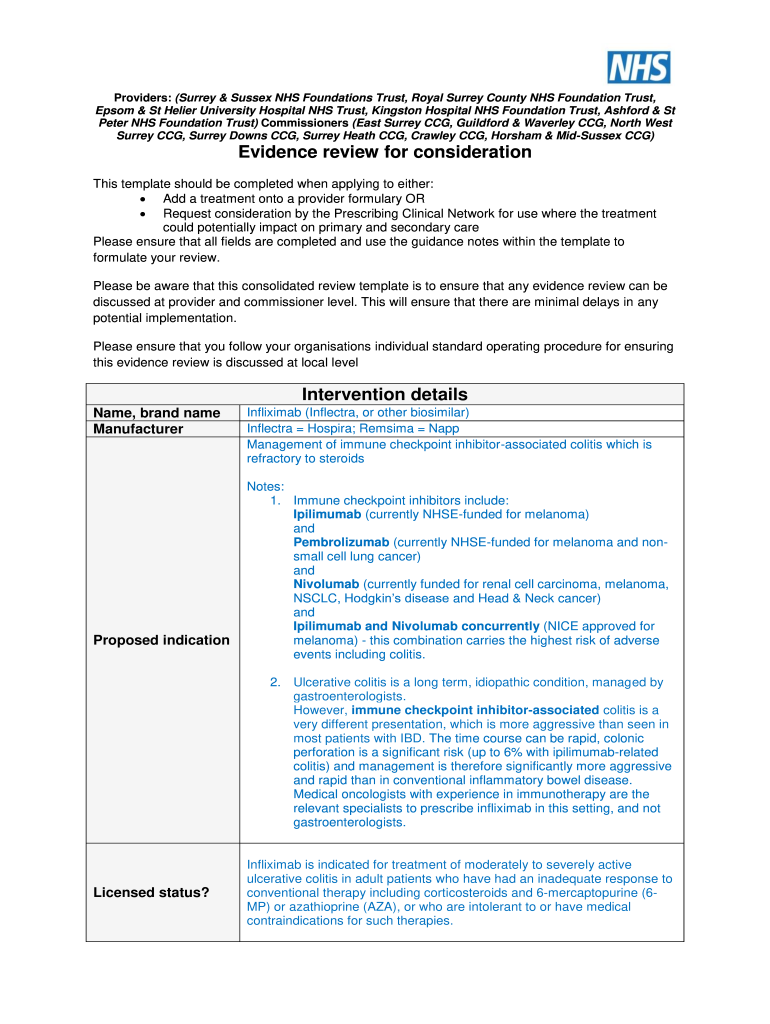 NHS

Providers: (Surrey & Sussex NHS Foundations Trust, Royal Surrey County NHS Foundation Trust, Epsom & St Helier University Hospital NHS Trust, Kingston Hospital NHS Foundation Trust, Ashford & St Peter NHS Foundation Trust) Commissioners (East Surrey CCG, Guildford & Waverley CCG, North West Surrey CCG, Surrey Downs CCG, Surrey Heath CCG, Crawley CCG, Horsham & Mid-Sussex CCG)

Evidence review for consideration

This template should be completed when applying to either:
• Add a treatment onto a provider formulary OR
• Request consideration by the Prescribing Clinical Network for use where the treatment could potentially impact on primary and secondary care
Please ensure that all fields are completed and use the guidance notes within the template to formulate your review.

Please be aware that this consolidated review template is to ensure that any evidence review can be discussed at provider and commissioner level. This will ensure that there are minimal delays in any potential implementation.

Please ensure that you follow your organisations individual standard operating procedure for ensuring this evidence review is discussed at local level

| Intervention details | |
|---|---|
| Name, brand name | Infliximab (Inflectra, or other biosimilar) |
| Manufacturer | Inflectra = Hospira; Remsima = Napp |
| Proposed indication | Management of immune checkpoint inhibitor-associated colitis which is refractory to steroids<br><br>Notes:<br>1. Immune checkpoint inhibitors include:<br>Ipilimumab (currently NHSE-funded for melanoma)<br>and<br>Pembrolizumab (currently NHSE-funded for melanoma and non-small cell lung cancer)<br>and<br>Nivolumab (currently funded for renal cell carcinoma, melanoma, NSCLC, Hodgkin's disease and Head & Neck cancer)<br>and<br>Ipilimumab and Nivolumab concurrently (NICE approved for melanoma) - this combination carries the highest risk of adverse events including colitis.<br><br>2. Ulcerative colitis is a long term, idiopathic condition, managed by gastroenterologists.<br>However, immune checkpoint inhibitor-associated colitis is a very different presentation, which is more aggressive than seen in most patients with IBD. The time course can be rapid, colonic perforation is a significant risk (up to 6% with ipilimumab-related colitis) and management is therefore significantly more aggressive and rapid than in conventional inflammatory bowel disease. Medical oncologists with experience in immunotherapy are the relevant specialists to prescribe infliximab in this setting, and not gastroenterologists. |
| Licensed status? | Infliximab is indicated for treatment of moderately to severely active ulcerative colitis in adult patients who have had an inadequate response to conventional therapy including corticosteroids and 6-mercaptopurine (6-MP) or azathioprine (AZA), or who are intolerant to or have medical contraindications for such therapies. |